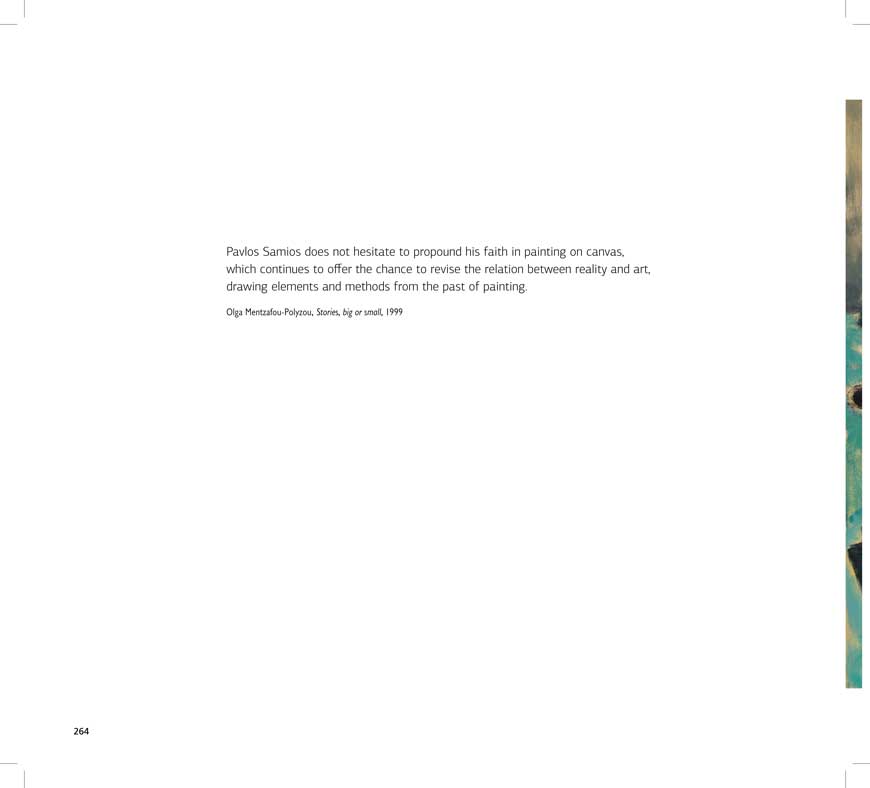 Pavlos Samios does not hesitate to propound his faith in painting on canvas, which continues to offer the chance to revise the relation between reality and art, drawing elements and methods from the past of painting.

Olga Mentzafou-Polyzou, Stories, big or small, 1999

264